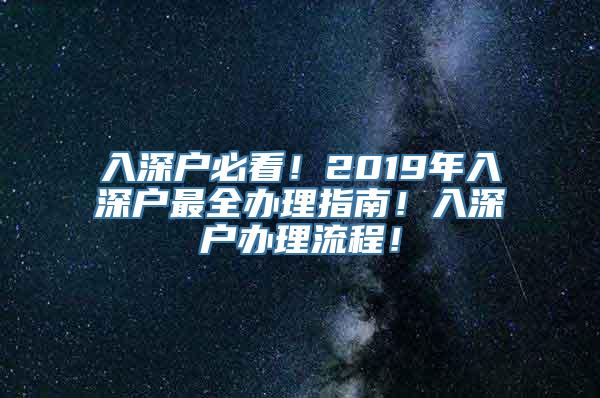 入深户必看！2019年入深户最全办理指南！入深户办理流程！